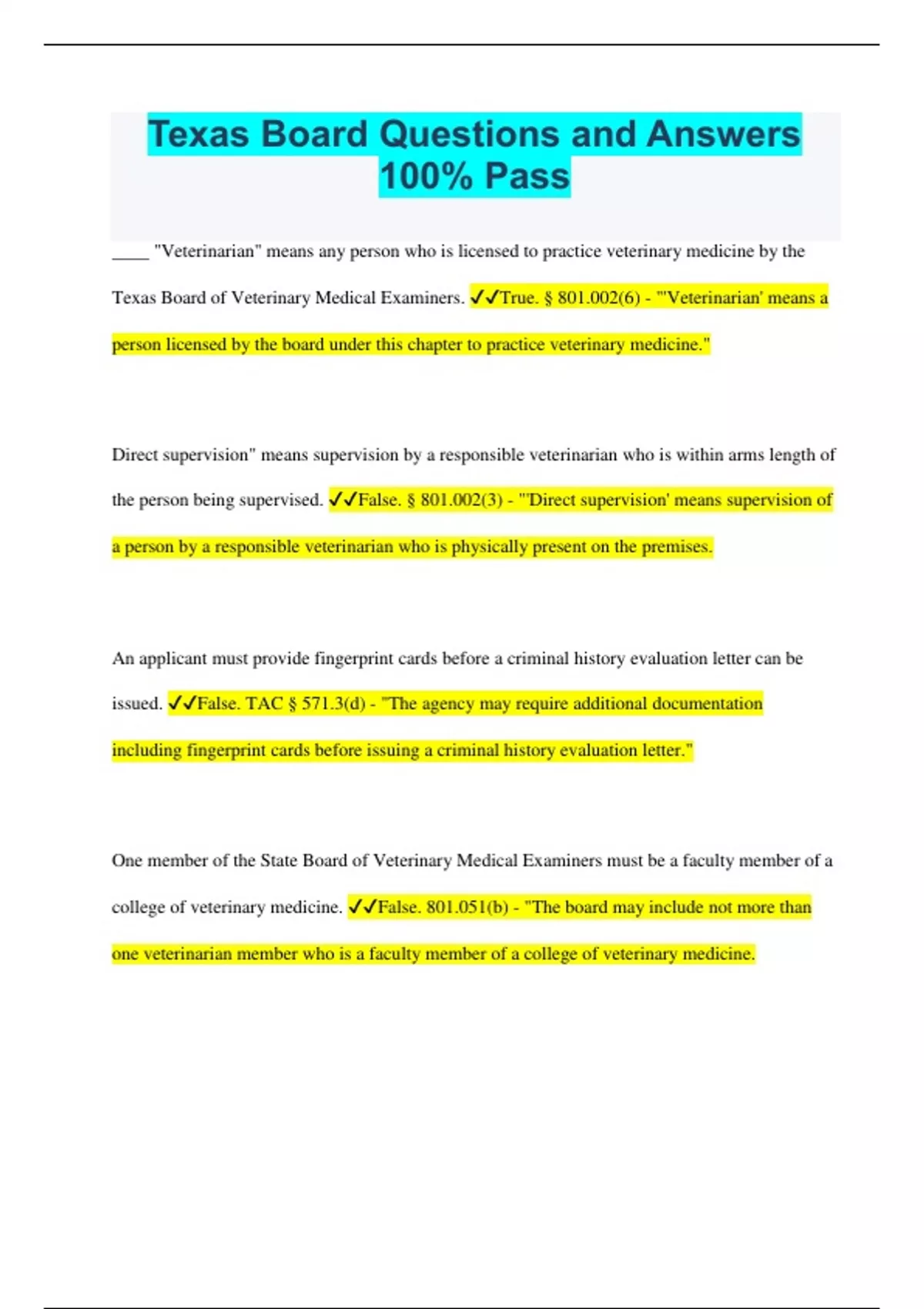 Texas Board Questions and Answers 100% Pass

____ "Veterinarian" means any person who is licensed to practice veterinary medicine by the Texas Board of Veterinary Medical Examiners. ✓✓True. § 801.002(6) - "'Veterinarian' means a person licensed by the board under this chapter to practice veterinary medicine."

Direct supervision" means supervision by a responsible veterinarian who is within arms length of the person being supervised. ✓✓False. § 801.002(3) - "'Direct supervision' means supervision of a person by a responsible veterinarian who is physically present on the premises.

An applicant must provide fingerprint cards before a criminal history evaluation letter can be issued. ✓✓False. TAC § 571.3(d) - "The agency may require additional documentation including fingerprint cards before issuing a criminal history evaluation letter."

One member of the State Board of Veterinary Medical Examiners must be a faculty member of a college of veterinary medicine. ✓✓False. 801.051(b) - "The board may include not more than one veterinarian member who is a faculty member of a college of veterinary medicine.